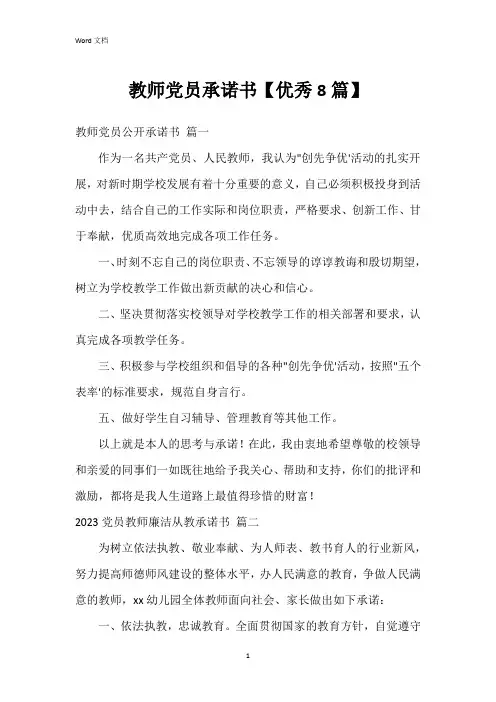 Word 文档

教师党员承诺书【优秀 8 篇】

教师党员公开承诺书 篇一

作为一名共产党员、人民教师，我认为"创先争优'活动的扎实开展，对新时期学校发展有着十分重要的意义，自己必须积极投身到活动中去，结合自己的工作实际和岗位职责，严格要求、创新工作、甘于奉献，优质高效地完成各项工作任务。

一、时刻不忘自己的岗位职责、不忘领导的谆谆教诲和殷切期望，树立为学校教学工作做出新贡献的决心和信心。

二、坚决贯彻落实校领导对学校教学工作的相关部署和要求，认真完成各项教学任务。

三、积极参与学校组织和倡导的各种"创先争优'活动，按照"五个表率'的标准要求，规范自身言行。

五、做好学生自习辅导、管理教育等其他工作。

以上就是本人的思考与承诺！在此，我由衷地希望尊敬的校领导和亲爱的同事们一如既往地给予我关心、帮助和支持，你们的批评和激励，都将是我人生道路上最值得珍惜的财富！

2023 党员教师廉洁从教承诺书 篇二

为树立依法执教、敬业奉献、为人师表、教书育人的行业新风，努力提高师德师风建设的整体水平，办人民满意的教育，争做人民满意的教师，xx 幼儿园全体教师面向社会、家长做出如下承诺：

一、依法执教，忠诚教育。全面贯彻国家的教育方针，自觉遵守

1